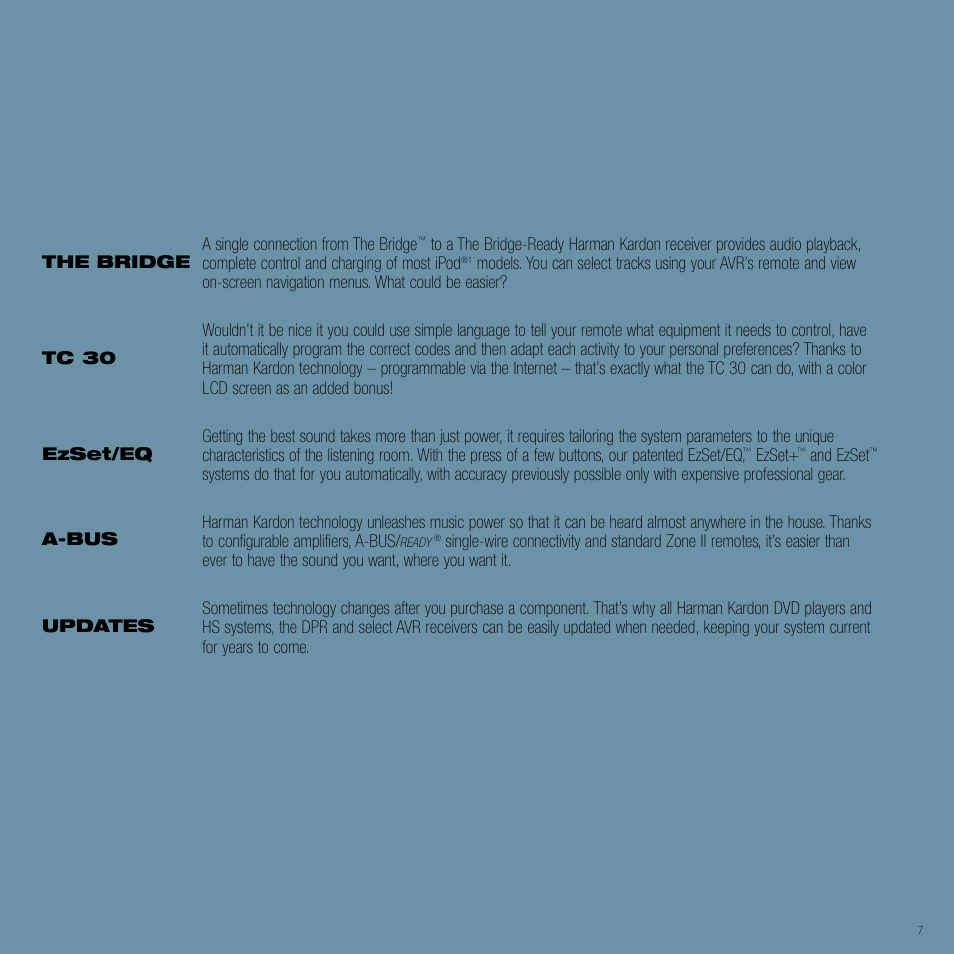 THE BRIDGE

A single connection from The Bridge™ to a The Bridge-Ready Harman Kardon receiver provides audio playback, complete control and charging of most iPod®1 models. You can select tracks using your AVR's remote and view on-screen navigation menus. What could be easier?

TC 30

Wouldn't it be nice it you could use simple language to tell your remote what equipment it needs to control, have it automatically program the correct codes and then adapt each activity to your personal preferences? Thanks to Harman Kardon technology – programmable via the Internet – that's exactly what the TC 30 can do, with a color LCD screen as an added bonus!

EzSet/EQ

Getting the best sound takes more than just power, it requires tailoring the system parameters to the unique characteristics of the listening room. With the press of a few buttons, our patented EzSet/EQ,™ EzSet+™ and EzSet™ systems do that for you automatically, with accuracy previously possible only with expensive professional gear.

A-BUS

Harman Kardon technology unleashes music power so that it can be heard almost anywhere in the house. Thanks to configurable amplifiers, A-BUS/READY® single-wire connectivity and standard Zone II remotes, it's easier than ever to have the sound you want, where you want it.

UPDATES

Sometimes technology changes after you purchase a component. That's why all Harman Kardon DVD players and HS systems, the DPR and select AVR receivers can be easily updated when needed, keeping your system current for years to come.

7